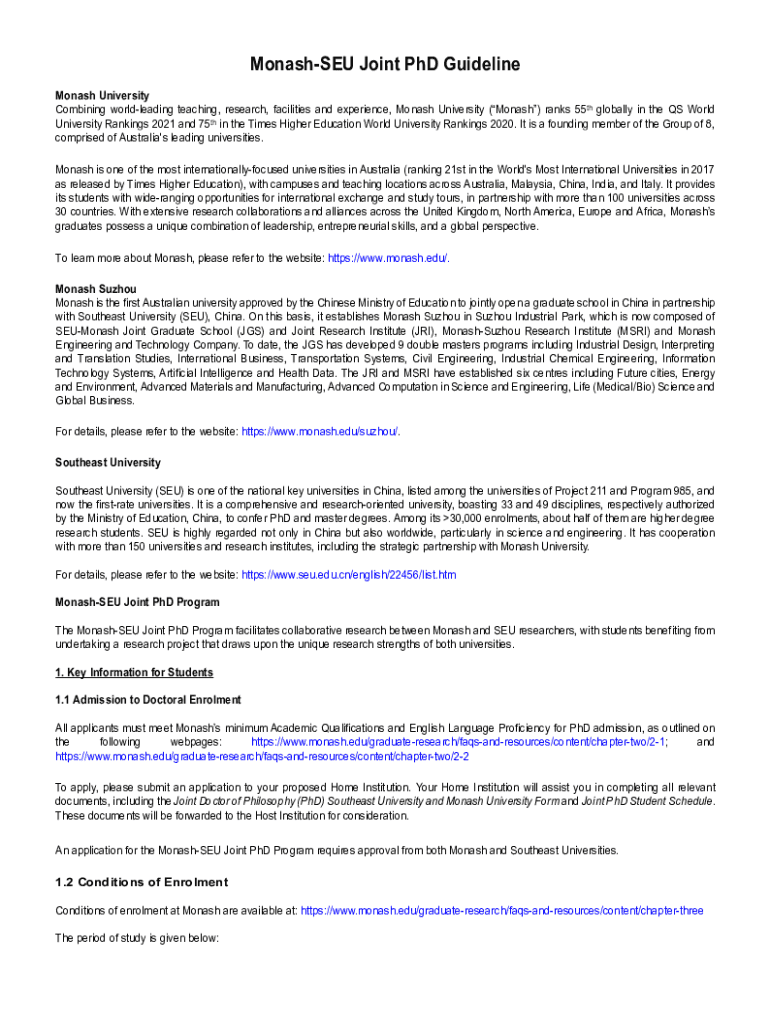 Monash-SEU Joint PhD Guideline

Monash University
Combining world-leading teaching, research, facilities and experience, Monash University ("Monash") ranks 55th globally in the QS World University Rankings 2021 and 75th in the Times Higher Education World University Rankings 2020. It is a founding member of the Group of 8, comprised of Australia's leading universities.

Monash is one of the most internationally-focused universities in Australia (ranking 21st in the World's Most International Universities in 2017 as released by Times Higher Education), with campuses and teaching locations across Australia, Malaysia, China, India, and Italy. It provides its students with wide-ranging opportunities for international exchange and study tours, in partnership with more than 100 universities across 30 countries. With extensive research collaborations and alliances across the United Kingdom, North America, Europe and Africa, Monash's graduates possess a unique combination of leadership, entrepreneurial skills, and a global perspective.

To learn more about Monash, please refer to the website: https://www.monash.edu/.

Monash Suzhou
Monash is the first Australian university approved by the Chinese Ministry of Education to jointly open a graduate school in China in partnership with Southeast University (SEU), China. On this basis, it establishes Monash Suzhou in Suzhou Industrial Park, which is now composed of SEU-Monash Joint Graduate School (JGS) and Joint Research Institute (JRI), Monash-Suzhou Research Institute (MSRI) and Monash Engineering and Technology Company. To date, the JGS has developed 9 double masters programs including Industrial Design, Interpreting and Translation Studies, International Business, Transportation Systems, Civil Engineering, Industrial Chemical Engineering, Information Technology Systems, Artificial Intelligence and Health Data. The JRI and MSRI have established six centres including Future cities, Energy and Environment, Advanced Materials and Manufacturing, Advanced Computation in Science and Engineering, Life (Medical/Bio) Science and Global Business.

For details, please refer to the website: https://www.monash.edu/suzhou/.

Southeast University

Southeast University (SEU) is one of the national key universities in China, listed among the universities of Project 211 and Program 985, and now the first-rate universities. It is a comprehensive and research-oriented university, boasting 33 and 49 disciplines, respectively authorized by the Ministry of Education, China, to confer PhD and master degrees. Among its >30,000 enrolments, about half of them are higher degree research students. SEU is highly regarded not only in China but also worldwide, particularly in science and engineering. It has cooperation with more than 150 universities and research institutes, including the strategic partnership with Monash University.

For details, please refer to the website: https://www.seu.edu.cn/english/22456/list.htm

Monash-SEU Joint PhD Program

The Monash-SEU Joint PhD Program facilitates collaborative research between Monash and SEU researchers, with students benefiting from undertaking a research project that draws upon the unique research strengths of both universities.

1. Key Information for Students

1.1 Admission to Doctoral Enrolment

All applicants must meet Monash's minimum Academic Qualifications and English Language Proficiency for PhD admission, as outlined on the following webpages: https://www.monash.edu/graduate-research/faqs-and-resources/content/chapter-two/2-1; and https://www.monash.edu/graduate-research/faqs-and-resources/content/chapter-two/2-2

To apply, please submit an application to your proposed Home Institution. Your Home Institution will assist you in completing all relevant documents, including the Joint Doctor of Philosophy (PhD) Southeast University and Monash University Form and Joint PhD Student Schedule. These documents will be forwarded to the Host Institution for consideration.

An application for the Monash-SEU Joint PhD Program requires approval from both Monash and Southeast Universities.

1.2 Conditions of Enrolment

Conditions of enrolment at Monash are available at: https://www.monash.edu/graduate-research/faqs-and-resources/content/chapter-three

The period of study is given below: